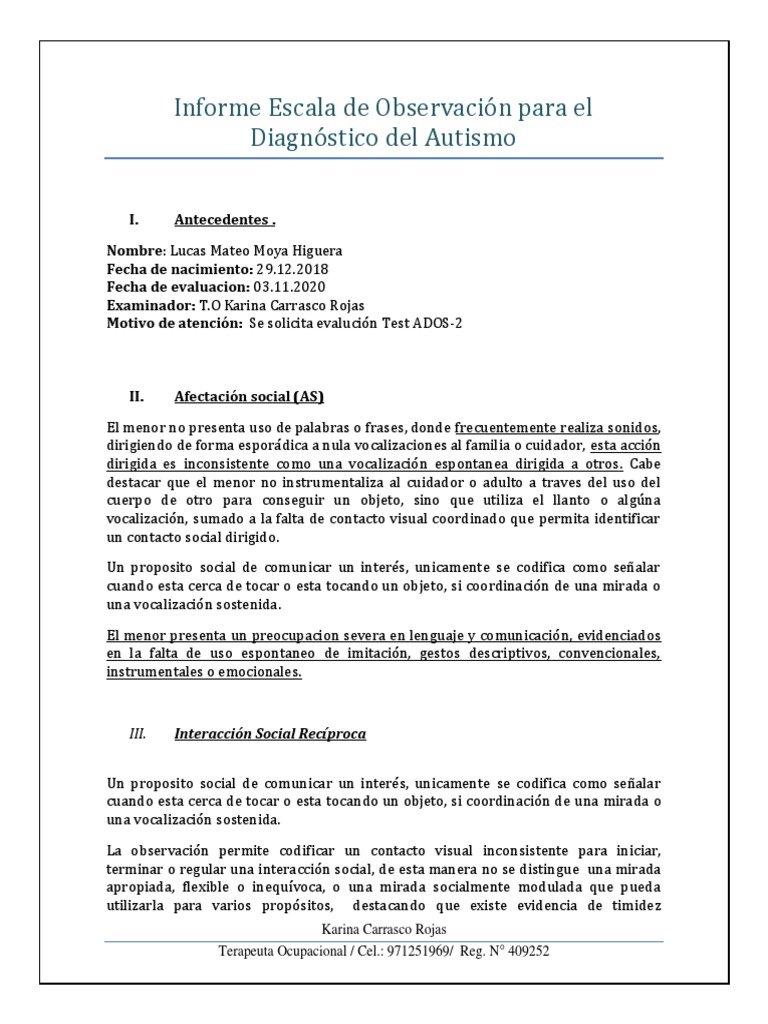 Informe Escala de Observación para el Diagnóstico del Autismo

I. Antecedentes .

Nombre: Lucas Mateo Moya Higuera
Fecha de nacimiento: 29.12.2018
Fecha de evaluacion: 03.11.2020
Examinador: T.O Karina Carrasco Rojas
Motivo de atención: Se solicita evalución Test ADOS-2

II. Afectación social (AS)

El menor no presenta uso de palabras o frases, donde frecuentemente realiza sonidos, dirigiendo de forma esporádica a nula vocalizaciones al familia o cuidador, esta acción dirigida es inconsistente como una vocalización espontanea dirigida a otros. Cabe destacar que el menor no instrumentaliza al cuidador o adulto a traves del uso del cuerpo de otro para conseguir un objeto, sino que utiliza el llanto o algúna vocalización, sumado a la falta de contacto visual coordinado que permita identificar un contacto social dirigido.

Un proposito social de comunicar un interés, unicamente se codifica como señalar cuando esta cerca de tocar o esta tocando un objeto, si coordinación de una mirada o una vocalización sostenida.

El menor presenta un preocupacion severa en lenguaje y comunicación, evidenciados en la falta de uso espontaneo de imitación, gestos descriptivos, convencionales, instrumentales o emocionales.

III. Interacción Social Recíproca

Un proposito social de comunicar un interés, unicamente se codifica como señalar cuando esta cerca de tocar o esta tocando un objeto, si coordinación de una mirada o una vocalización sostenida.

La observación permite codificar un contacto visual inconsistente para iniciar, terminar o regular una interacción social, de esta manera no se distingue una mirada apropiada, flexible o inequívoca, o una mirada socialmente modulada que pueda utilizarla para varios propósitos, destacando que existe evidencia de timidez

Karina Carrasco Rojas
Terapeuta Ocupacional / Cel.: 971251969/ Reg. N° 409252